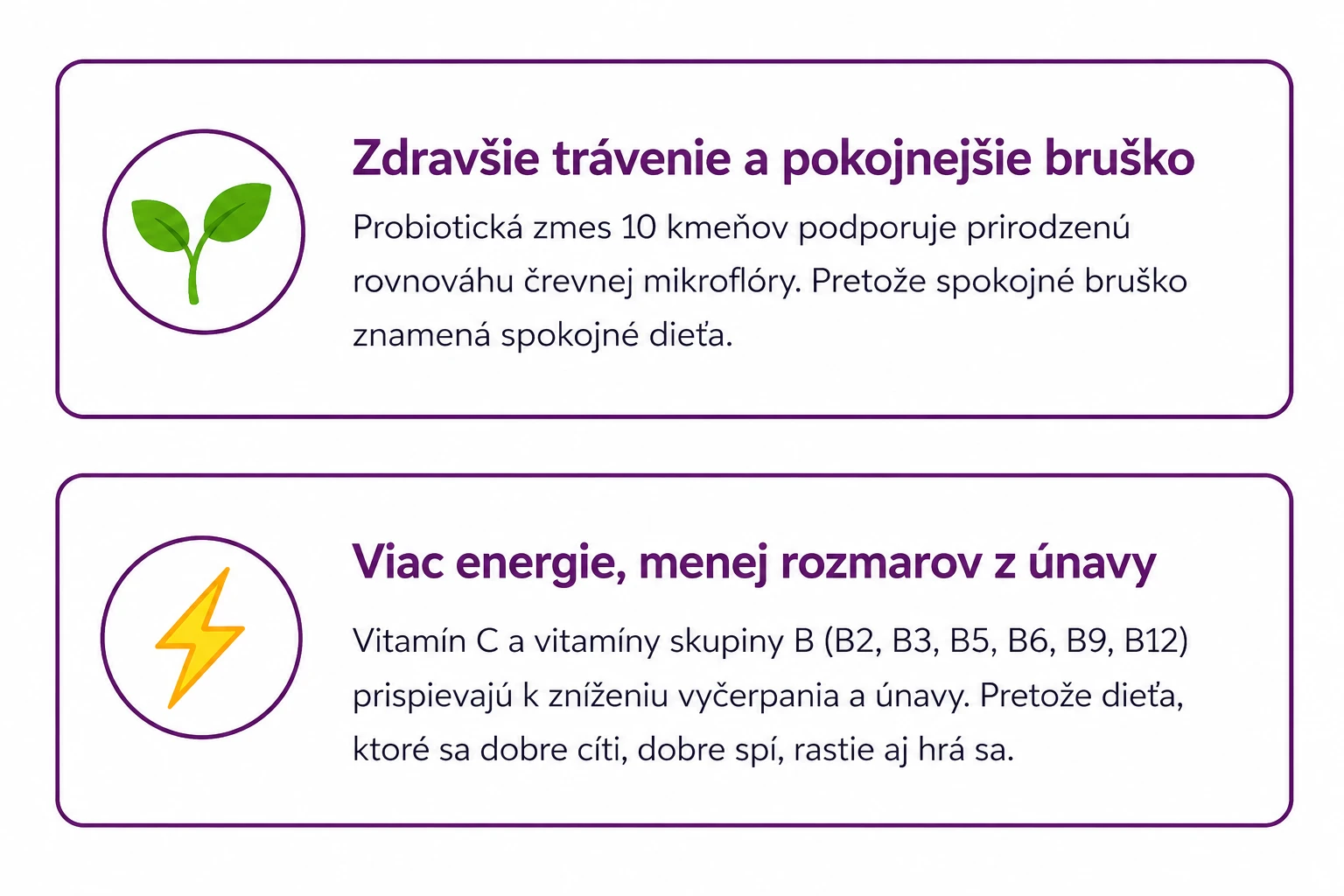 Zdravšie trávenie a pokojnejšie bruško

Probiotická zmes 10 kmeňov podporuje prirodzenú rovnováhu črevnej mikroflóry. Pretože spokojné bruško znamená spokojné dieťa.

Viac energie, menej rozmarov z únavy

Vitamín C a vitamíny skupiny B (B2, B3, B5, B6, B9, B12) prispievajú k zníženiu vyčerpania a únavy. Pretože dieťa, ktoré sa dobre cíti, dobre spí, rastie aj hrá sa.